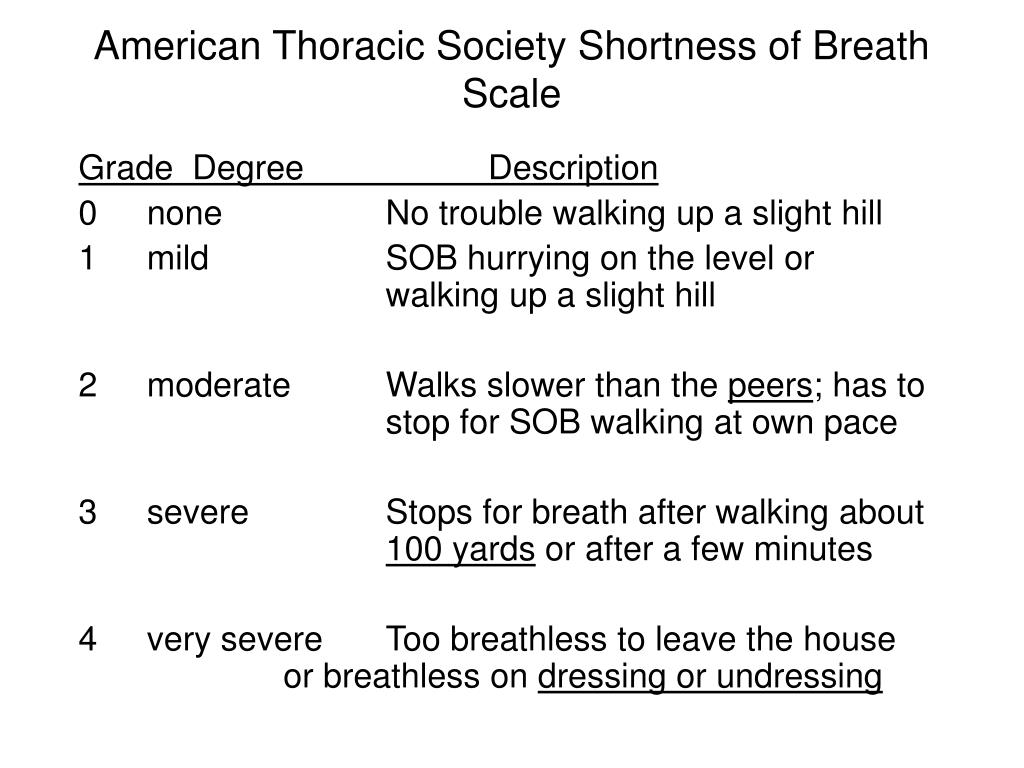 American Thoracic Society Shortness of Breath Scale

| Grade | Degree | Description |
|---|---|---|
| 0 | none | No trouble walking up a slight hill |
| 1 | mild | SOB hurrying on the level or walking up a slight hill |
| 2 | moderate | Walks slower than the peers; has to stop for SOB walking at own pace |
| 3 | severe | Stops for breath after walking about 100 yards or after a few minutes |
| 4 | very severe | Too breathless to leave the house or breathless on dressing or undressing |